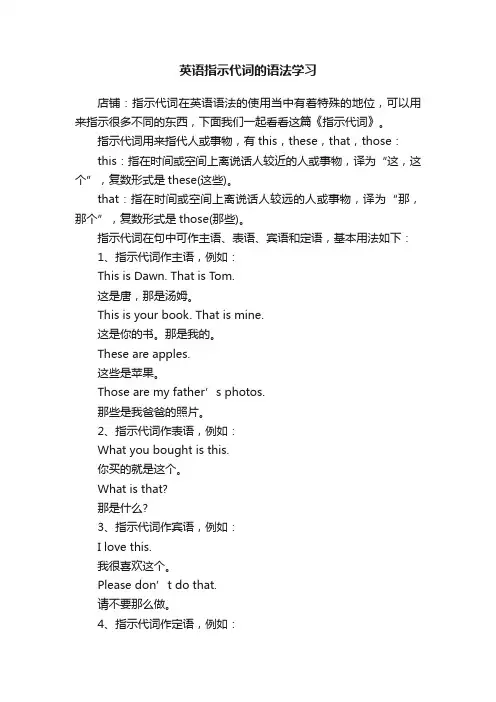 英语指示代词的语法学习

店铺：指示代词在英语语法的使用当中有着特殊的地位，可以用来指示很多不同的东西，下面我们一起看看这篇《指示代词》。

指示代词用来指代人或事物，有 this，these，that，those：

this：指在时间或空间上离说话人较近的人或事物，译为“这，这个”，复数形式是 these(这些)。

that：指在时间或空间上离说话人较远的人或事物，译为“那，那个”，复数形式是 those(那些)。

指示代词在句中可作主语、表语、宾语和定语，基本用法如下：

1、指示代词作主语，例如：

This is Dawn. That is Tom.

这是唐，那是汤姆。

This is your book. That is mine.

这是你的书。那是我的。

These are apples.

这些是苹果。

Those are my father’s photos.

那些是我爸爸的照片。

2、指示代词作表语，例如：

What you bought is this.

你买的就是这个。

What is that?

那是什么?

3、指示代词作宾语，例如：

I love this.

我很喜欢这个。

Please don’t do that.

请不要那么做。

4、指示代词作定语，例如：